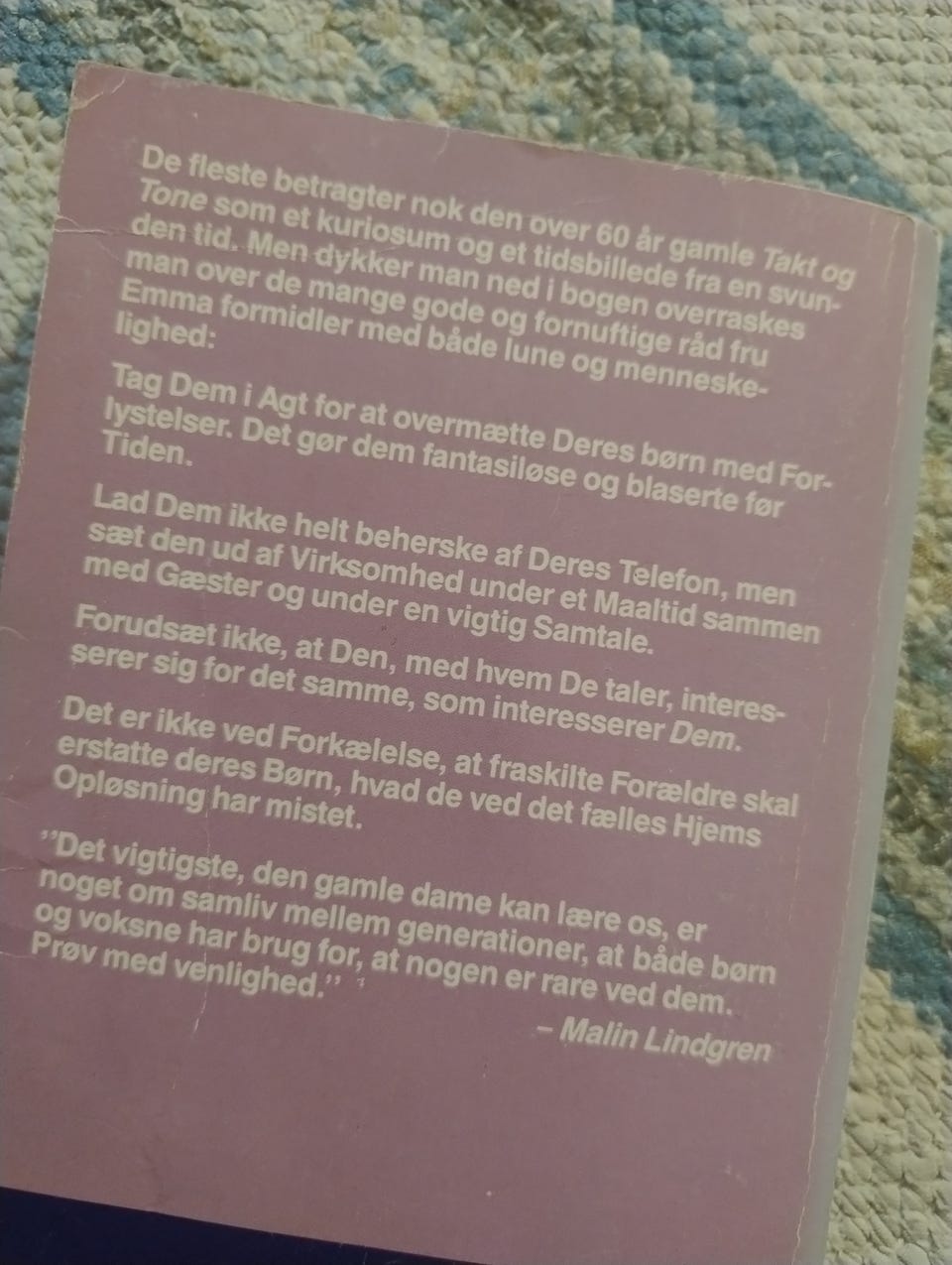 De fleste betragter nok den over 60 år gamle Takt og Tone som et kuriosum og et tidsbillede fra en svunden tid. Men dykker man ned i bogen overraskes man over de mange gode og fornuftige råd fru Emma formidler med både lune og menneskelighed:

Tag Dem i Agt for at overmætte Deres børn med Forlystelser. Det gør dem fantasiløse og blaserte før Tiden.

Lad Dem ikke helt beherske af Deres Telefon, men sæt den ud af Virksomhed under et Maaltid sammen med Gæster og under en vigtig Samtale.

Forudsæt ikke, at Den, med hvem De taler, interesserer sig for det samme, som interesserer Dem.

Det er ikke ved Forkælelse, at fraskilte Forældre skal erstatte deres Børn, hvad de ved det fælles Hjems Opløsning har mistet.

"Det vigtigste, den gamle dame kan lære os, er noget om samliv mellem generationer, at både børn og voksne har brug for, at nogen er rare ved dem. Prøv med venlighed."

– Malin Lindgren